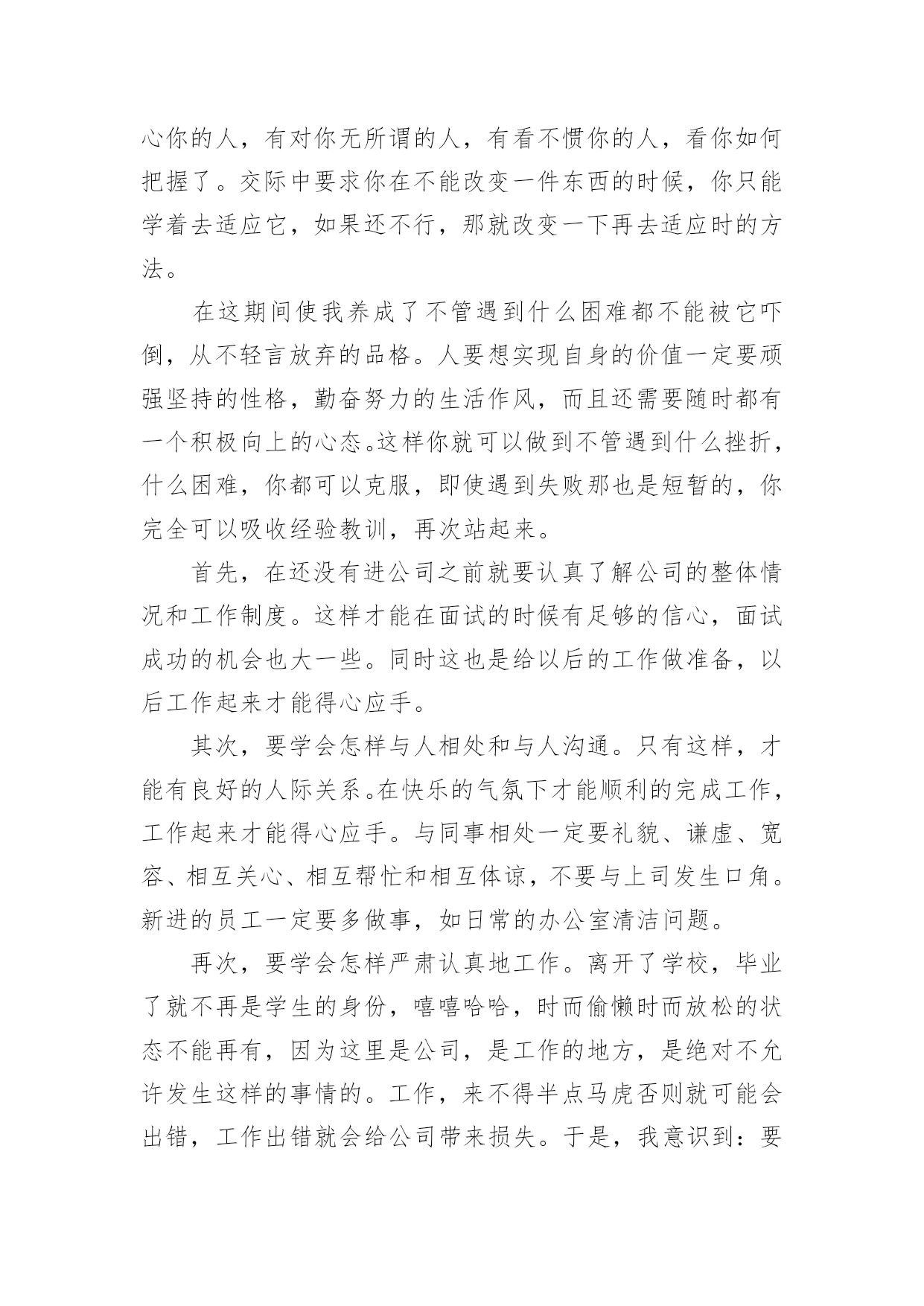 心你的人，有对你无所谓的人，有看不惯你的人，看你如何把握了。交际中要求你在不能改变一件东西的时候，你只能学着去适应它，如果还不行，那就改变一下再去适应时的方法。

在这期间使我养成了不管遇到什么困难都不能被它吓倒，从不轻言放弃的品格。人要想实现自身的价值一定要顽强坚持的性格，勤奋努力的生活作风，而且还需要随时都有一个积极向上的心态。这样你就可以做到不管遇到什么挫折，什么困难，你都可以克服，即使遇到失败那也是短暂的，你完全可以吸收经验教训，再次站起来。

首先，在还没有进公司之前就要认真了解公司的整体情况和工作制度。这样才能在面试的时候有足够的信心，面试成功的机会也大一些。同时这也是给以后的工作做准备，以后工作起来才能得心应手。

其次，要学会怎样与人相处和与人沟通。只有这样，才能有良好的人际关系。在快乐的气氛下才能顺利的完成工作，工作起来才能得心应手。与同事相处一定要礼貌、谦虚、宽容、相互关心、相互帮忙和相互体谅，不要与上司发生口角。新进的员工一定要多做事，如日常的办公室清洁问题。

再次，要学会怎样严肃认真地工作。离开了学校，毕业了就不再是学生的身份，嘻嘻哈哈，时而偷懒时而放松的状态不能再有，因为这里是公司，是工作的地方，是绝对不允许发生这样的事情的。工作，来不得半点马虎否则就可能会出错，工作出错就会给公司带来损失。于是，我意识到：要